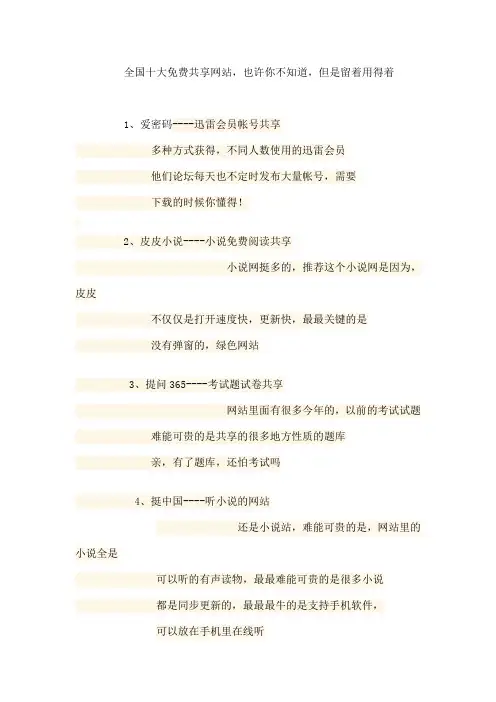 全国十大免费共享网站，也许你不知道，但是留着用得着

1、爱密码----迅雷会员帐号共享

多种方式获得，不同人数使用的迅雷会员

他们论坛每天也不定时发布大量帐号，需要

下载的时候你懂得！

2、皮皮小说----小说免费阅读共享

小说网挺多的，推荐这个小说网是因为，皮皮

不仅仅是打开速度快，更新快，最最关键的是

没有弹窗的，绿色网站

3、提问365----考试题试卷共享

网站里面有很多今年的，以前的考试试题

难能可贵的是共享的很多地方性质的题库

亲，有了题库，还怕考试吗

4、挺中国----听小说的网站

还是小说站，难能可贵的是，网站里的小说全是

可以听的有声读物，最最难能可贵的是很多小说

都是同步更新的，最最最牛的是支持手机软件，

可以放在手机里在线听